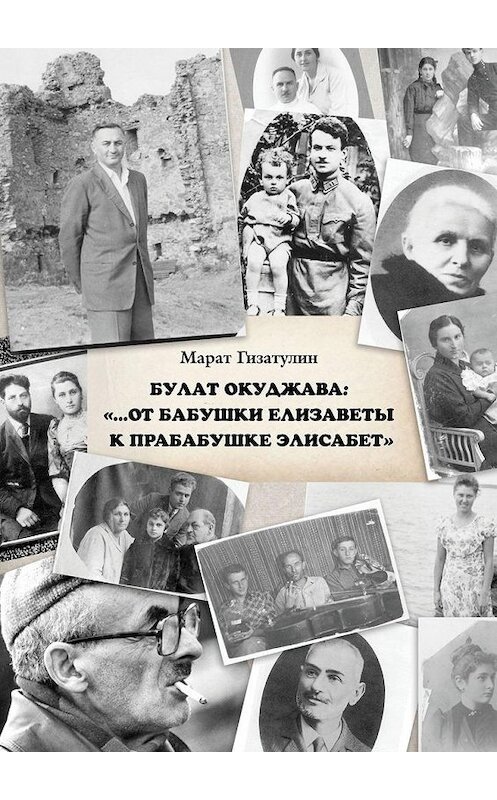 Марат Гизатулин

БУЛАТ ОКУДЖАВА: «...ОТ БАБУШКИ ЕЛИЗАВЕТЫ К ПРАБАБУШКЕ ЭЛИСАБЕТ»